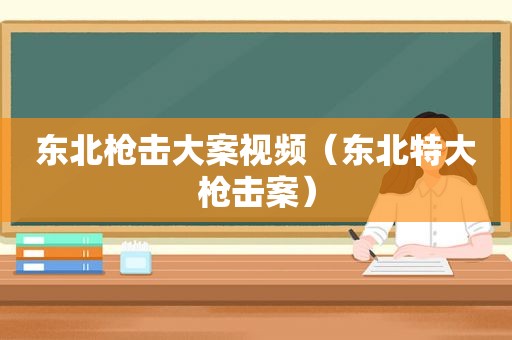 东北枪击大案视频（东北特大枪击案）